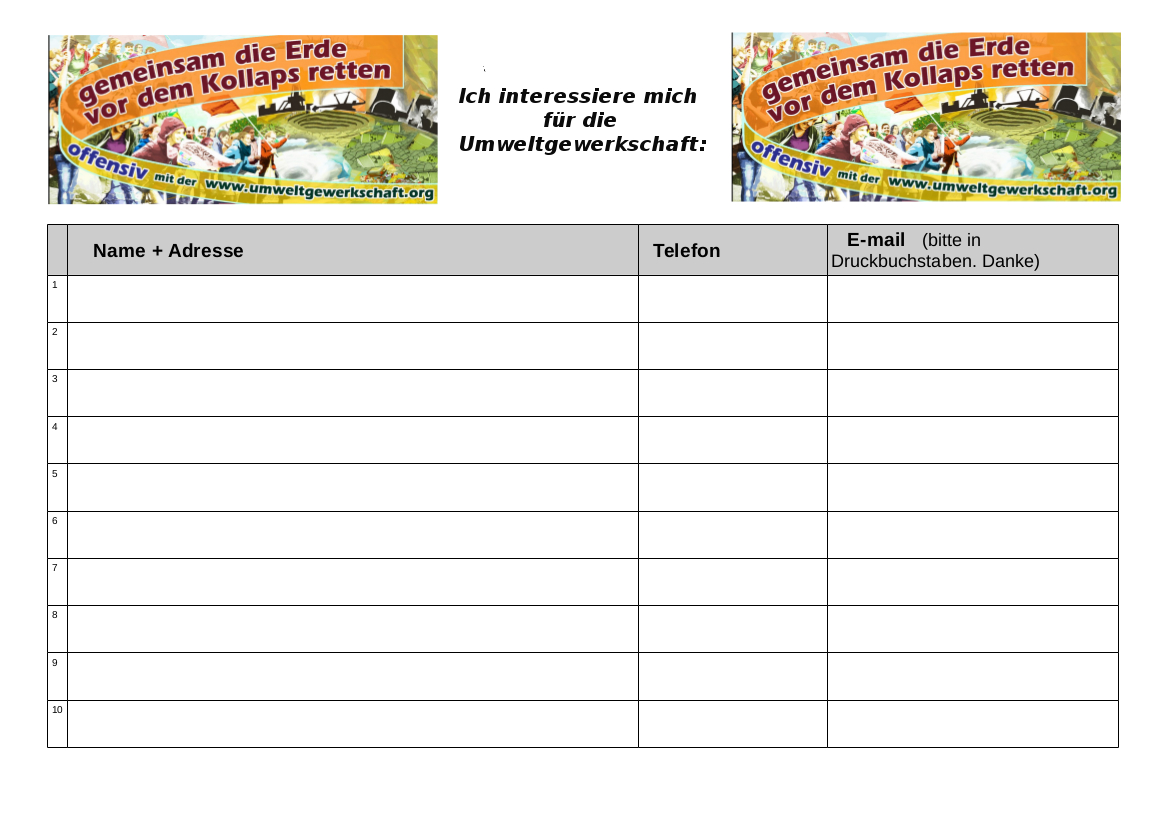 gemeinsam die Erde vor dem Kollaps retten

offensiv mit der www.umweltgewerkschaft.org

Ich interessiere mich für die Umweltgewerkschaft:

gemeinsam die Erde vor dem Kollaps retten

offensiv mit der www.umweltgewerkschaft.org

|  | Name + Adresse | Telefon | E-mail (bitte in Druckbuchstaben. Danke) |
|---|---|---|---|
| 1 |  |  |  |
| 2 |  |  |  |
| 3 |  |  |  |
| 4 |  |  |  |
| 5 |  |  |  |
| 6 |  |  |  |
| 7 |  |  |  |
| 8 |  |  |  |
| 9 |  |  |  |
| 10 |  |  |  |